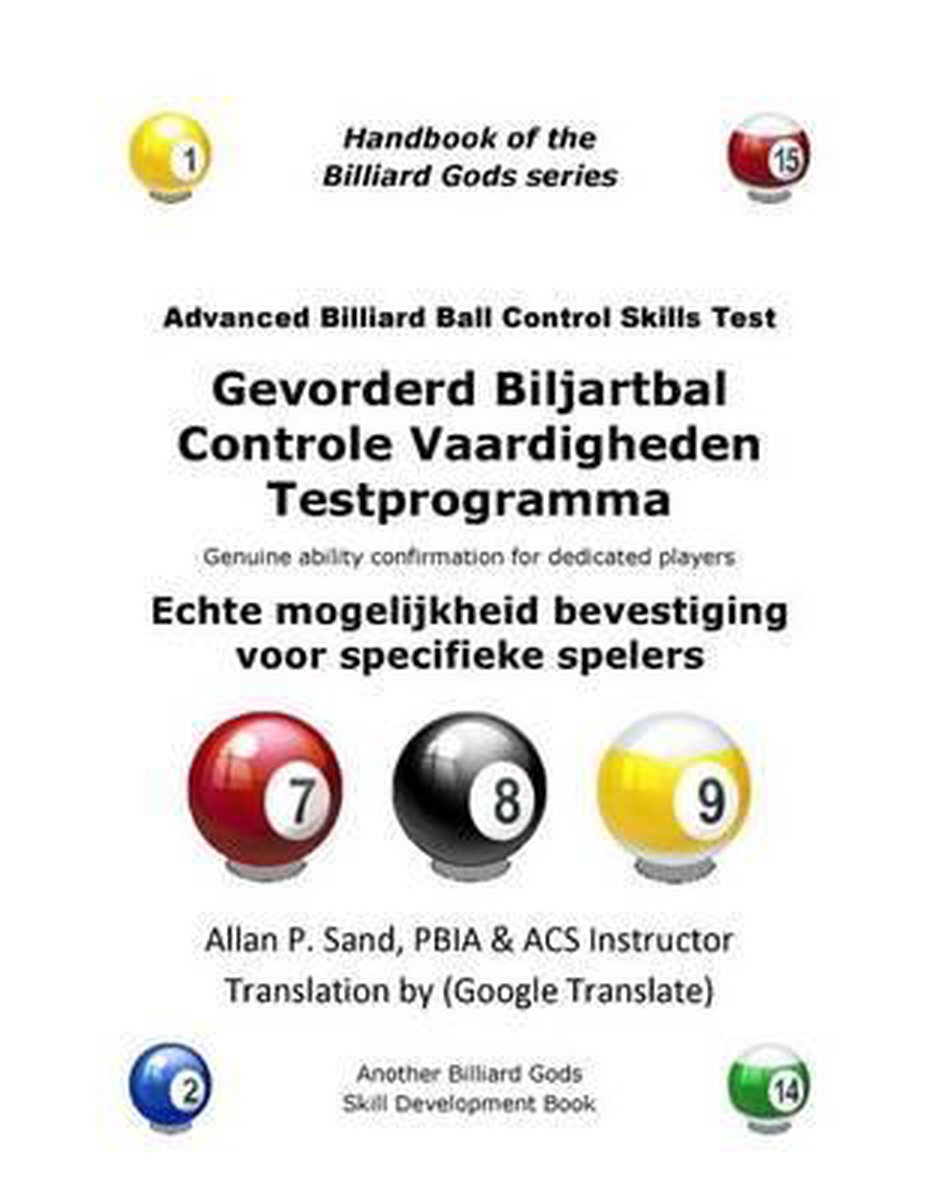 1

Handbook of the
Billiard Gods series

15

Advanced Billiard Ball Control Skills Test

Gevorderd Biljartbal
Controle Vaardigheden
Testprogramma

Genuine ability confirmation for dedicated players

Echte mogelijkheid bevestiging
voor specifieke spelers

7

8

9

Allan P. Sand, PBIA & ACS Instructor
Translation by (Google Translate)

2

Another Billiard Gods
Skill Development Book

14